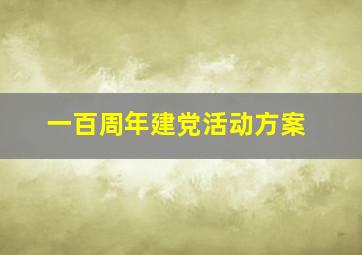 一百周年建党活动方案